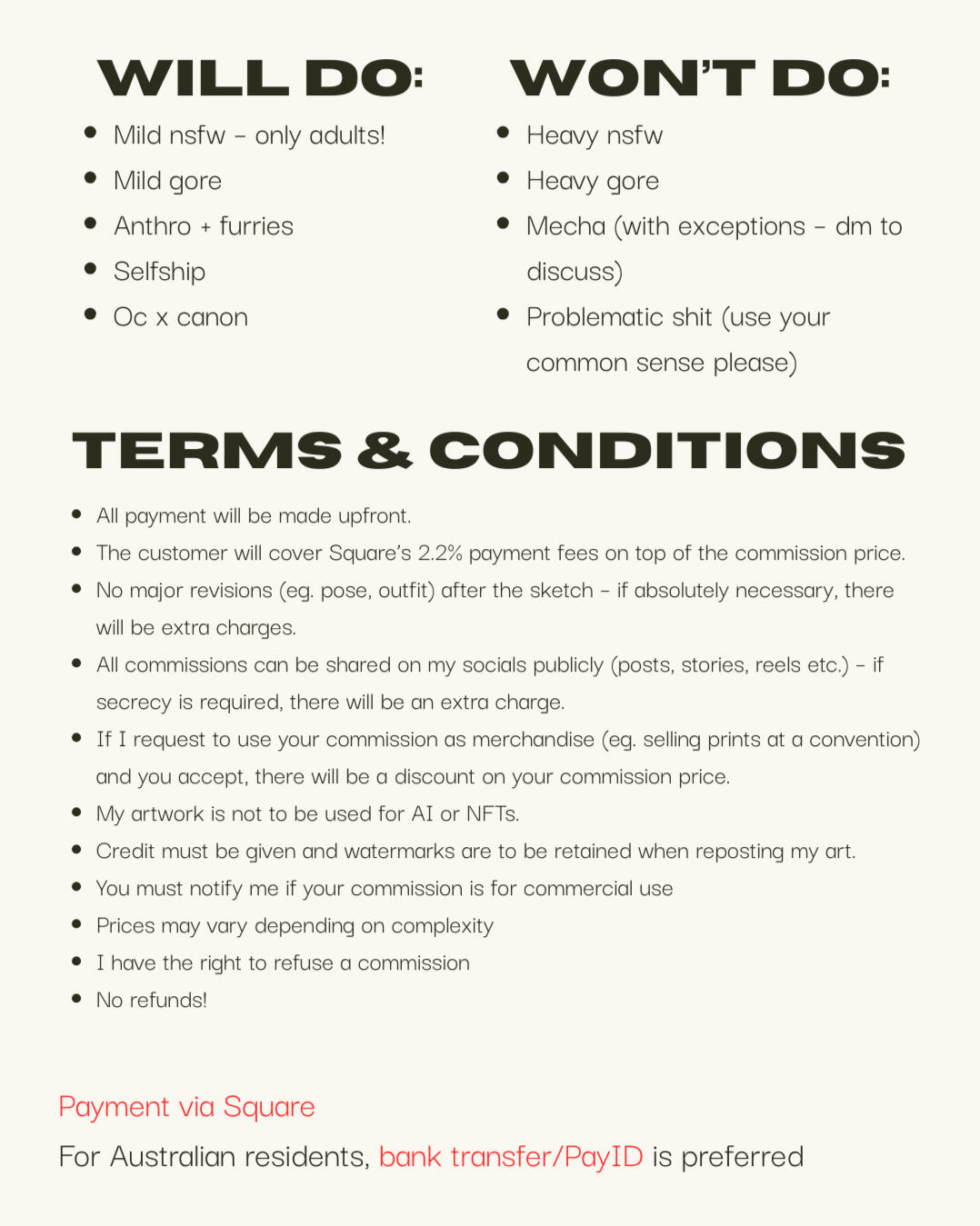 WILL DO:

- Mild nsfw - only adults!
- Mild gore
- Anthro + furries
- Selfship
- Oc x canon

WON'T DO:

- Heavy nsfw
- Heavy gore
- Mecha (with exceptions - dm to discuss)
- Problematic shit (use your common sense please)

TERMS & CONDITIONS

- All payment will be made upfront.
- The customer will cover Square's 2.2% payment fees on top of the commission price.
- No major revisions (eg. pose, outfit) after the sketch - if absolutely necessary, there will be extra charges.
- All commissions can be shared on my socials publicly (posts, stories, reels etc.) - if secrecy is required, there will be an extra charge.
- If I request to use your commission as merchandise (eg. selling prints at a convention) and you accept, there will be a discount on your commission price.
- My artwork is not to be used for AI or NFTs.
- Credit must be given and watermarks are to be retained when reposting my art.
- You must notify me if your commission is for commercial use
- Prices may vary depending on complexity
- I have the right to refuse a commission
- No refunds!

Payment via Square

For Australian residents, bank transfer/PayID is preferred